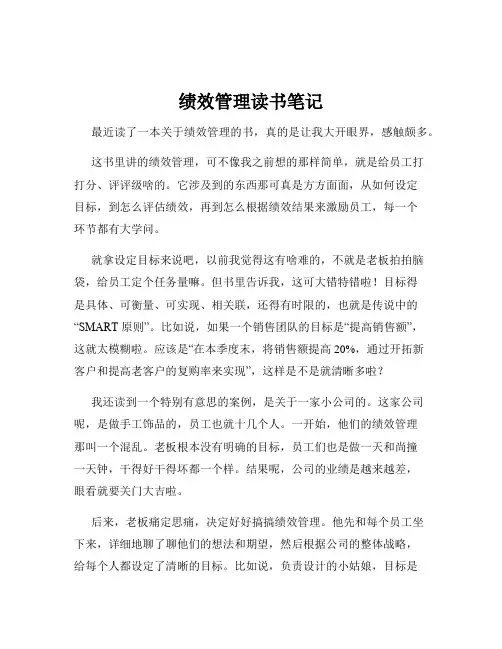 绩效管理读书笔记

最近读了一本关于绩效管理的书，真的是让我大开眼界，感触颇多。

这书里讲的绩效管理，可不像我之前想的那样简单，就是给员工打打分、评评级啥的。它涉及到的东西那可真是方方面面，从如何设定目标，到怎么评估绩效，再到怎么根据绩效结果来激励员工，每一个环节都有大学问。

就拿设定目标来说吧，以前我觉得这有啥难的，不就是老板拍拍脑袋，给员工定个任务量嘛。但书里告诉我，这可大错特错啦！目标得是具体、可衡量、可实现、相关联，还得有时限的，也就是传说中的“SMART 原则”。比如说，如果一个销售团队的目标是“提高销售额”，这就太模糊啦。应该是“在本季度末，将销售额提高 20%，通过开拓新客户和提高老客户的复购率来实现”，这样是不是就清晰多啦？

我还读到一个特别有意思的案例，是关于一家小公司的。这家公司呢，是做手工饰品的，员工也就十几个人。一开始，他们的绩效管理那叫一个混乱。老板根本没有明确的目标，员工们也是做一天和尚撞一天钟，干得好干得坏都一个样。结果呢，公司的业绩是越来越差，眼看就要关门大吉啦。

后来，老板痛定思痛，决定好好搞搞绩效管理。他先和每个员工坐下来，详细地聊了聊他们的想法和期望，然后根据公司的整体战略，给每个人都设定了清晰的目标。比如说，负责设计的小姑娘，目标是